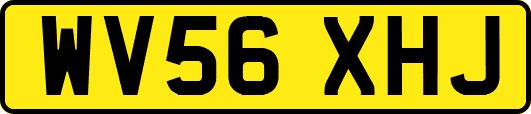 WV56 XHJ